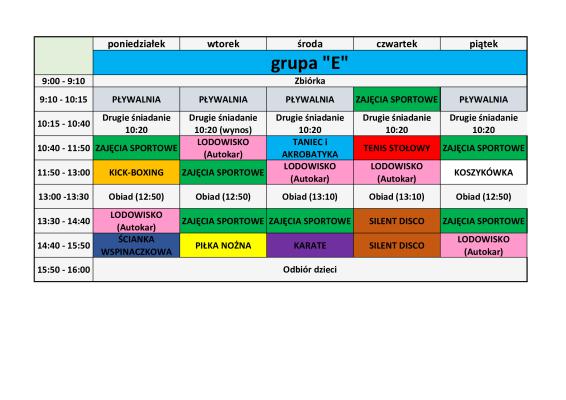 |  | poniedziałek | wtorek | środa | czwartek | piątek |
|---|---|---|---|---|---|
|  | grupa "E" |  |  |  |  |
| 9:00 - 9:10 | Zbiórka |  |  |  |  |
| 9:10 - 10:15 | PŁYWALNIA | PŁYWALNIA | PŁYWALNIA | ZAJĘCIA SPORTOWE | PŁYWALNIA |
| 10:15 - 10:40 | Drugie śniadanie 10:20 | Drugie śniadanie 10:20 (wynos) | Drugie śniadanie 10:20 | Drugie śniadanie 10:20 | Drugie śniadanie 10:20 |
| 10:40 - 11:50 | ZAJĘCIA SPORTOWE | LODOWISKO (Autokar) | TANIEC i AKROBATYKA | TENIS STOŁOWY | ZAJĘCIA SPORTOWE |
| 11:50 - 13:00 | KICK-BOXING | ZAJĘCIA SPORTOWE | LODOWISKO (Autokar) | LODOWISKO (Autokar) | KOSZYKÓWKA |
| 13:00 -13:30 | Obiad (12:50) | Obiad (12:50) | Obiad (13:10) | Obiad (13:10) | Obiad (12:50) |
| 13:30 - 14:40 | LODOWISKO (Autokar) | ZAJĘCIA SPORTOWE | ZAJĘCIA SPORTOWE | SILENT DISCO | ZAJĘCIA SPORTOWE |
| 14:40 - 15:50 | ŚCIANKA WSPINACZKOWA | PIŁKA NOŻNA | KARATE | SILENT DISCO | LODOWISKO (Autokar) |
| 15:50 - 16:00 | Odbiór dzieci |  |  |  |  |